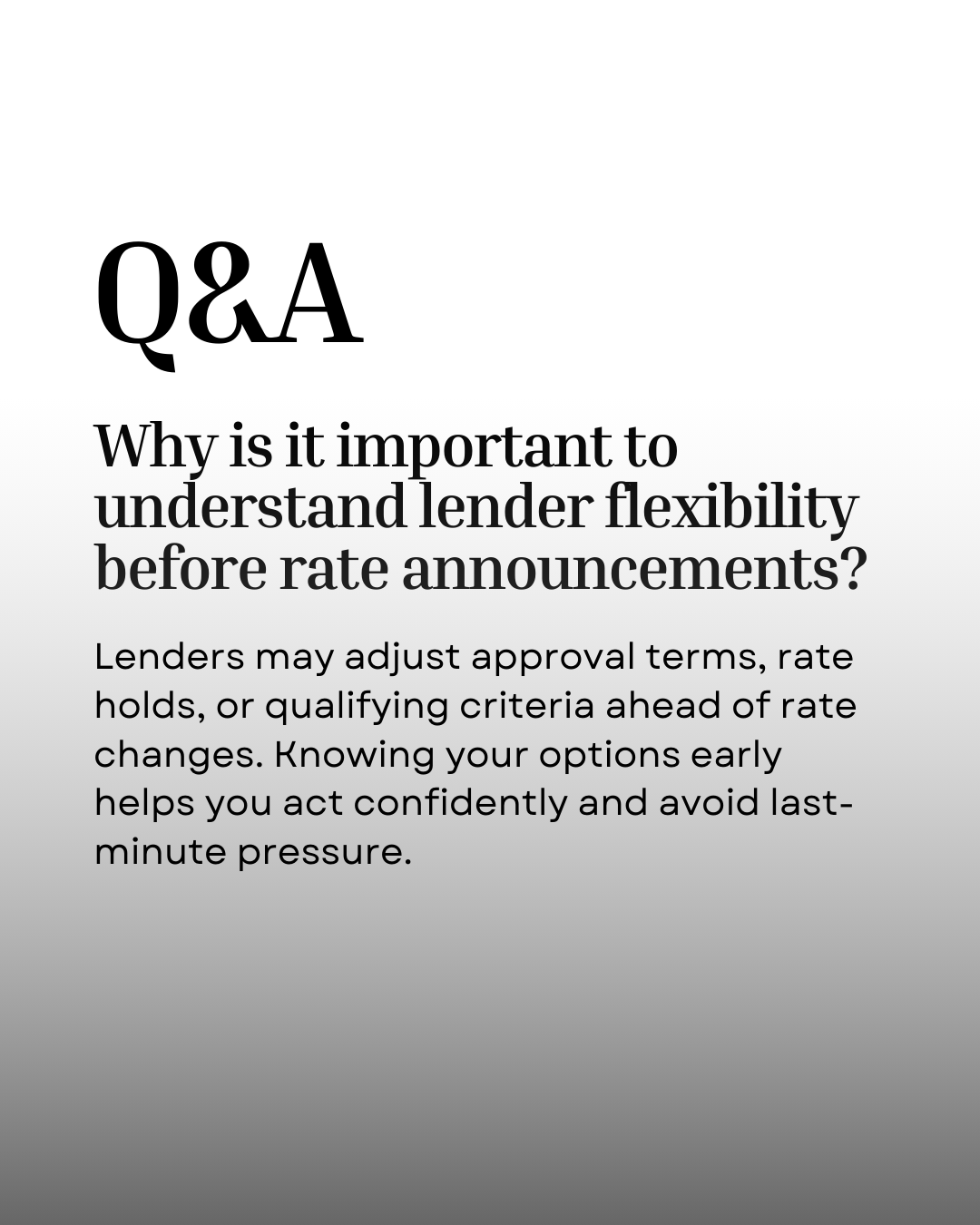 Q&A

Why is it important to understand lender flexibility before rate announcements?

Lenders may adjust approval terms, rate holds, or qualifying criteria ahead of rate changes. Knowing your options early helps you act confidently and avoid last-minute pressure.